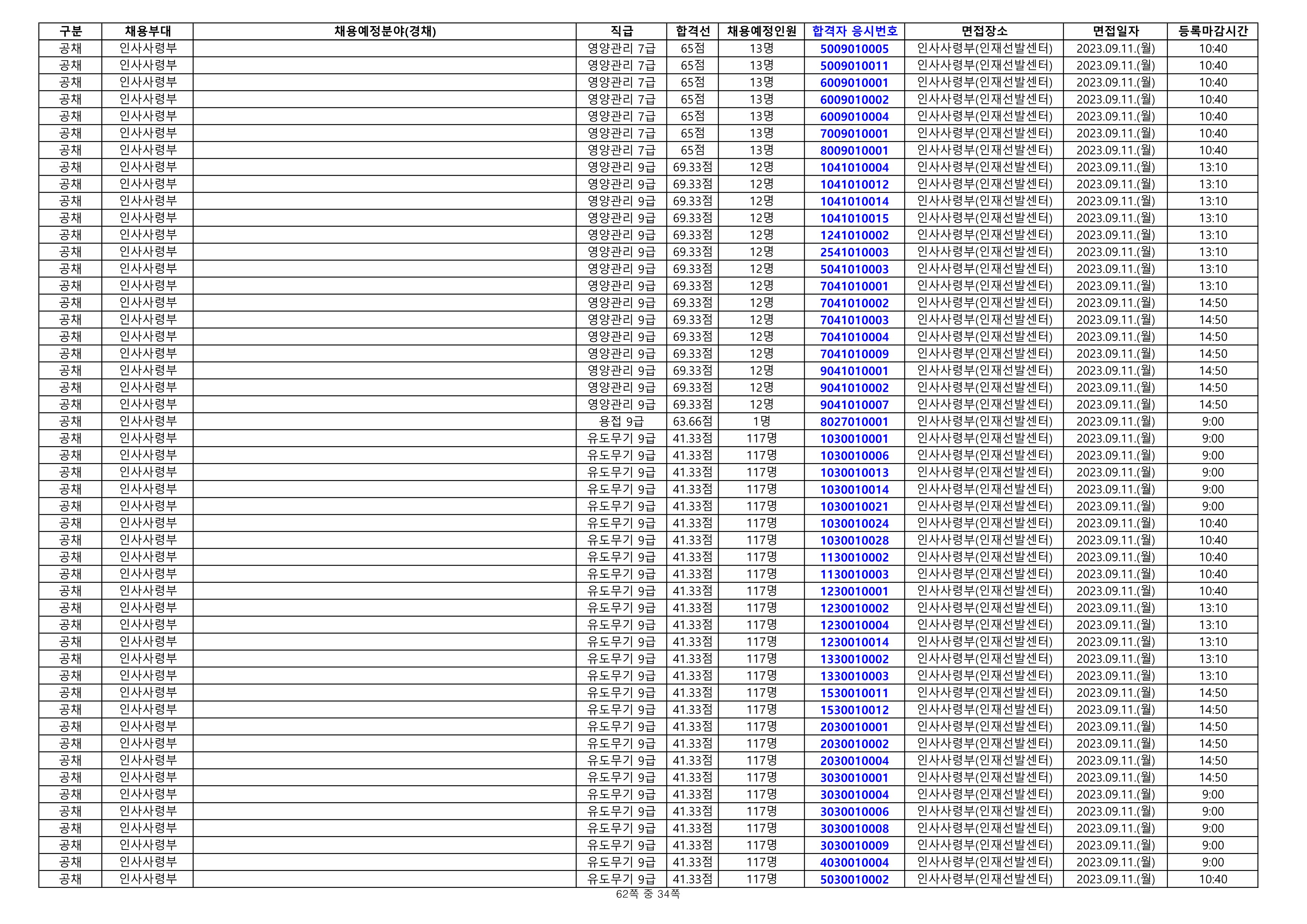 | 구분 | 채용부대 | 채용예정분야(경채) | 직급 | 합격선 | 채용예정인원 | 합격자 응시번호 | 면접장소 | 면접일자 | 등록마감시간 |
|---|---|---|---|---|---|---|---|---|---|
| 공채 | 인사사령부 |  | 영양관리 7급 | 65점 | 13명 | 5009010005 | 인사사령부(인재선발센터) | 2023.09.11.(월) | 10:40 |
| 공채 | 인사사령부 |  | 영양관리 7급 | 65점 | 13명 | 5009010011 | 인사사령부(인재선발센터) | 2023.09.11.(월) | 10:40 |
| 공채 | 인사사령부 |  | 영양관리 7급 | 65점 | 13명 | 6009010001 | 인사사령부(인재선발센터) | 2023.09.11.(월) | 10:40 |
| 공채 | 인사사령부 |  | 영양관리 7급 | 65점 | 13명 | 6009010002 | 인사사령부(인재선발센터) | 2023.09.11.(월) | 10:40 |
| 공채 | 인사사령부 |  | 영양관리 7급 | 65점 | 13명 | 6009010004 | 인사사령부(인재선발센터) | 2023.09.11.(월) | 10:40 |
| 공채 | 인사사령부 |  | 영양관리 7급 | 65점 | 13명 | 7009010001 | 인사사령부(인재선발센터) | 2023.09.11.(월) | 10:40 |
| 공채 | 인사사령부 |  | 영양관리 7급 | 65점 | 13명 | 8009010001 | 인사사령부(인재선발센터) | 2023.09.11.(월) | 10:40 |
| 공채 | 인사사령부 |  | 영양관리 9급 | 69.33점 | 12명 | 1041010004 | 인사사령부(인재선발센터) | 2023.09.11.(월) | 13:10 |
| 공채 | 인사사령부 |  | 영양관리 9급 | 69.33점 | 12명 | 1041010012 | 인사사령부(인재선발센터) | 2023.09.11.(월) | 13:10 |
| 공채 | 인사사령부 |  | 영양관리 9급 | 69.33점 | 12명 | 1041010014 | 인사사령부(인재선발센터) | 2023.09.11.(월) | 13:10 |
| 공채 | 인사사령부 |  | 영양관리 9급 | 69.33점 | 12명 | 1041010015 | 인사사령부(인재선발센터) | 2023.09.11.(월) | 13:10 |
| 공채 | 인사사령부 |  | 영양관리 9급 | 69.33점 | 12명 | 1241010002 | 인사사령부(인재선발센터) | 2023.09.11.(월) | 13:10 |
| 공채 | 인사사령부 |  | 영양관리 9급 | 69.33점 | 12명 | 2541010003 | 인사사령부(인재선발센터) | 2023.09.11.(월) | 13:10 |
| 공채 | 인사사령부 |  | 영양관리 9급 | 69.33점 | 12명 | 5041010003 | 인사사령부(인재선발센터) | 2023.09.11.(월) | 13:10 |
| 공채 | 인사사령부 |  | 영양관리 9급 | 69.33점 | 12명 | 7041010001 | 인사사령부(인재선발센터) | 2023.09.11.(월) | 13:10 |
| 공채 | 인사사령부 |  | 영양관리 9급 | 69.33점 | 12명 | 7041010002 | 인사사령부(인재선발센터) | 2023.09.11.(월) | 14:50 |
| 공채 | 인사사령부 |  | 영양관리 9급 | 69.33점 | 12명 | 7041010003 | 인사사령부(인재선발센터) | 2023.09.11.(월) | 14:50 |
| 공채 | 인사사령부 |  | 영양관리 9급 | 69.33점 | 12명 | 7041010004 | 인사사령부(인재선발센터) | 2023.09.11.(월) | 14:50 |
| 공채 | 인사사령부 |  | 영양관리 9급 | 69.33점 | 12명 | 7041010009 | 인사사령부(인재선발센터) | 2023.09.11.(월) | 14:50 |
| 공채 | 인사사령부 |  | 영양관리 9급 | 69.33점 | 12명 | 9041010001 | 인사사령부(인재선발센터) | 2023.09.11.(월) | 14:50 |
| 공채 | 인사사령부 |  | 영양관리 9급 | 69.33점 | 12명 | 9041010002 | 인사사령부(인재선발센터) | 2023.09.11.(월) | 14:50 |
| 공채 | 인사사령부 |  | 영양관리 9급 | 69.33점 | 12명 | 9041010007 | 인사사령부(인재선발센터) | 2023.09.11.(월) | 14:50 |
| 공채 | 인사사령부 |  | 용접 9급 | 63.66점 | 1명 | 8027010001 | 인사사령부(인재선발센터) | 2023.09.11.(월) | 9:00 |
| 공채 | 인사사령부 |  | 유도무기 9급 | 41.33점 | 117명 | 1030010001 | 인사사령부(인재선발센터) | 2023.09.11.(월) | 9:00 |
| 공채 | 인사사령부 |  | 유도무기 9급 | 41.33점 | 117명 | 1030010006 | 인사사령부(인재선발센터) | 2023.09.11.(월) | 9:00 |
| 공채 | 인사사령부 |  | 유도무기 9급 | 41.33점 | 117명 | 1030010013 | 인사사령부(인재선발센터) | 2023.09.11.(월) | 9:00 |
| 공채 | 인사사령부 |  | 유도무기 9급 | 41.33점 | 117명 | 1030010014 | 인사사령부(인재선발센터) | 2023.09.11.(월) | 9:00 |
| 공채 | 인사사령부 |  | 유도무기 9급 | 41.33점 | 117명 | 1030010021 | 인사사령부(인재선발센터) | 2023.09.11.(월) | 9:00 |
| 공채 | 인사사령부 |  | 유도무기 9급 | 41.33점 | 117명 | 1030010024 | 인사사령부(인재선발센터) | 2023.09.11.(월) | 10:40 |
| 공채 | 인사사령부 |  | 유도무기 9급 | 41.33점 | 117명 | 1030010028 | 인사사령부(인재선발센터) | 2023.09.11.(월) | 10:40 |
| 공채 | 인사사령부 |  | 유도무기 9급 | 41.33점 | 117명 | 1130010002 | 인사사령부(인재선발센터) | 2023.09.11.(월) | 10:40 |
| 공채 | 인사사령부 |  | 유도무기 9급 | 41.33점 | 117명 | 1130010003 | 인사사령부(인재선발센터) | 2023.09.11.(월) | 10:40 |
| 공채 | 인사사령부 |  | 유도무기 9급 | 41.33점 | 117명 | 1230010001 | 인사사령부(인재선발센터) | 2023.09.11.(월) | 10:40 |
| 공채 | 인사사령부 |  | 유도무기 9급 | 41.33점 | 117명 | 1230010002 | 인사사령부(인재선발센터) | 2023.09.11.(월) | 13:10 |
| 공채 | 인사사령부 |  | 유도무기 9급 | 41.33점 | 117명 | 1230010004 | 인사사령부(인재선발센터) | 2023.09.11.(월) | 13:10 |
| 공채 | 인사사령부 |  | 유도무기 9급 | 41.33점 | 117명 | 1230010014 | 인사사령부(인재선발센터) | 2023.09.11.(월) | 13:10 |
| 공채 | 인사사령부 |  | 유도무기 9급 | 41.33점 | 117명 | 1330010002 | 인사사령부(인재선발센터) | 2023.09.11.(월) | 13:10 |
| 공채 | 인사사령부 |  | 유도무기 9급 | 41.33점 | 117명 | 1330010003 | 인사사령부(인재선발센터) | 2023.09.11.(월) | 13:10 |
| 공채 | 인사사령부 |  | 유도무기 9급 | 41.33점 | 117명 | 1530010011 | 인사사령부(인재선발센터) | 2023.09.11.(월) | 14:50 |
| 공채 | 인사사령부 |  | 유도무기 9급 | 41.33점 | 117명 | 1530010012 | 인사사령부(인재선발센터) | 2023.09.11.(월) | 14:50 |
| 공채 | 인사사령부 |  | 유도무기 9급 | 41.33점 | 117명 | 2030010001 | 인사사령부(인재선발센터) | 2023.09.11.(월) | 14:50 |
| 공채 | 인사사령부 |  | 유도무기 9급 | 41.33점 | 117명 | 2030010002 | 인사사령부(인재선발센터) | 2023.09.11.(월) | 14:50 |
| 공채 | 인사사령부 |  | 유도무기 9급 | 41.33점 | 117명 | 2030010004 | 인사사령부(인재선발센터) | 2023.09.11.(월) | 14:50 |
| 공채 | 인사사령부 |  | 유도무기 9급 | 41.33점 | 117명 | 3030010001 | 인사사령부(인재선발센터) | 2023.09.11.(월) | 14:50 |
| 공채 | 인사사령부 |  | 유도무기 9급 | 41.33점 | 117명 | 3030010004 | 인사사령부(인재선발센터) | 2023.09.11.(월) | 9:00 |
| 공채 | 인사사령부 |  | 유도무기 9급 | 41.33점 | 117명 | 3030010006 | 인사사령부(인재선발센터) | 2023.09.11.(월) | 9:00 |
| 공채 | 인사사령부 |  | 유도무기 9급 | 41.33점 | 117명 | 3030010008 | 인사사령부(인재선발센터) | 2023.09.11.(월) | 9:00 |
| 공채 | 인사사령부 |  | 유도무기 9급 | 41.33점 | 117명 | 3030010009 | 인사사령부(인재선발센터) | 2023.09.11.(월) | 9:00 |
| 공채 | 인사사령부 |  | 유도무기 9급 | 41.33점 | 117명 | 4030010004 | 인사사령부(인재선발센터) | 2023.09.11.(월) | 9:00 |
| 공채 | 인사사령부 |  | 유도무기 9급 | 41.33점 | 117명 | 5030010002 | 인사사령부(인재선발센터) | 2023.09.11.(월) | 10:40 |

62쪽 중 34쪽